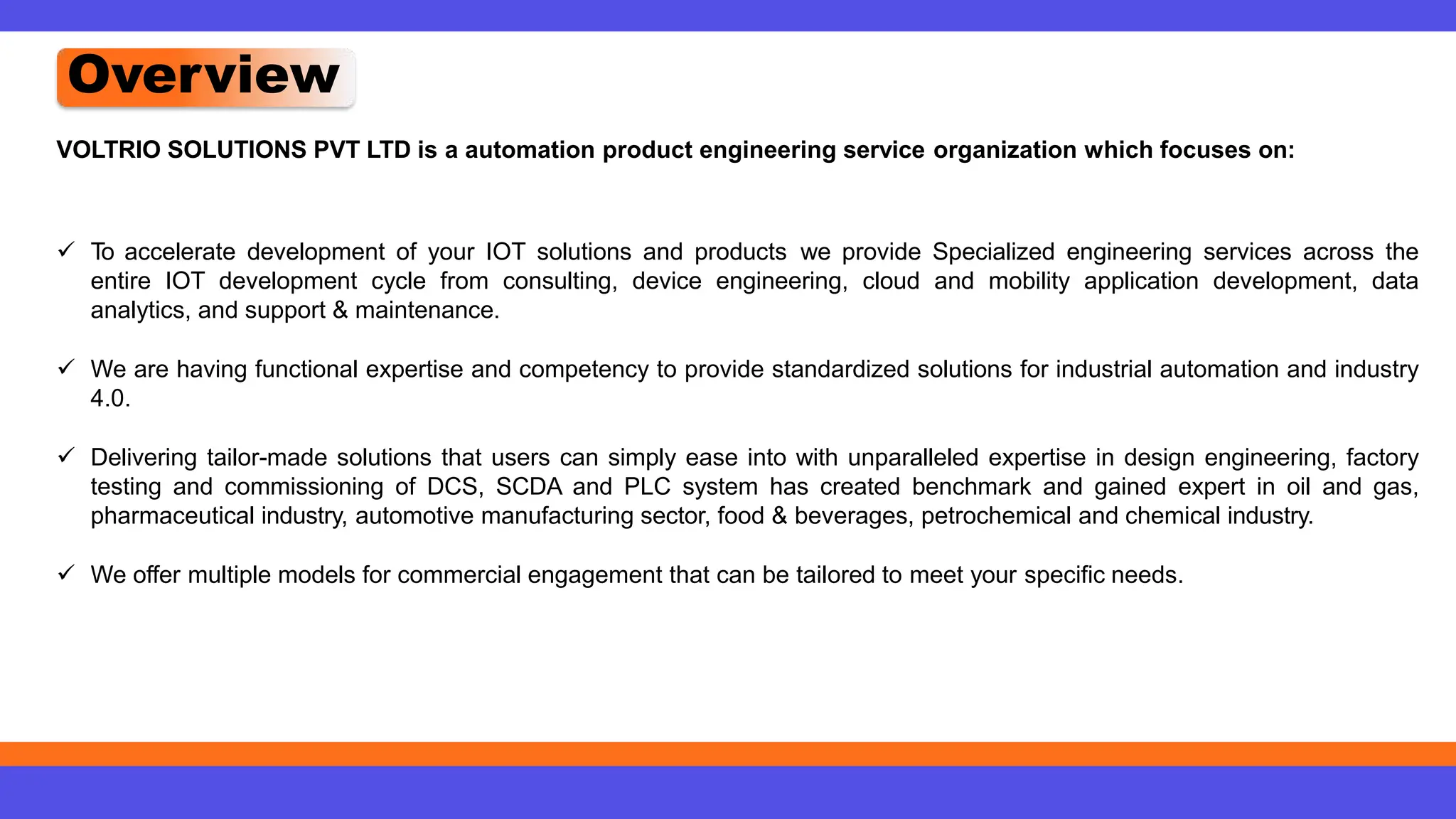 Overview

VOLTRIO SOLUTIONS PVT LTD is a automation product engineering service organization which focuses on:

✓ To accelerate development of your IOT solutions and products we provide Specialized engineering services across the entire IOT development cycle from consulting, device engineering, cloud and mobility application development, data analytics, and support & maintenance.

✓ We are having functional expertise and competency to provide standardized solutions for industrial automation and industry 4.0.

✓ Delivering tailor-made solutions that users can simply ease into with unparalleled expertise in design engineering, factory testing and commissioning of DCS, SCDA and PLC system has created benchmark and gained expert in oil and gas, pharmaceutical industry, automotive manufacturing sector, food & beverages, petrochemical and chemical industry.

✓ We offer multiple models for commercial engagement that can be tailored to meet your specific needs.